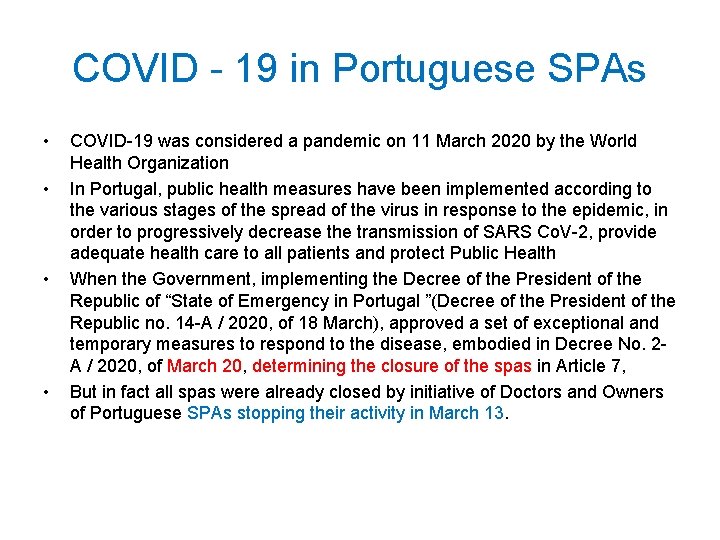 COVID - 19 in Portuguese SPAs

• COVID-19 was considered a pandemic on 11 March 2020 by the World Health Organization

• In Portugal, public health measures have been implemented according to the various stages of the spread of the virus in response to the epidemic, in order to progressively decrease the transmission of SARS CoV-2, provide adequate health care to all patients and protect Public Health

• When the Government, implementing the Decree of the President of the Republic of “State of Emergency in Portugal ”(Decree of the President of the Republic no. 14-A / 2020, of 18 March), approved a set of exceptional and temporary measures to respond to the disease, embodied in Decree No. 2-A / 2020, of March 20, determining the closure of the spas in Article 7,

• But in fact all spas were already closed by initiative of Doctors and Owners of Portuguese SPAs stopping their activity in March 13.